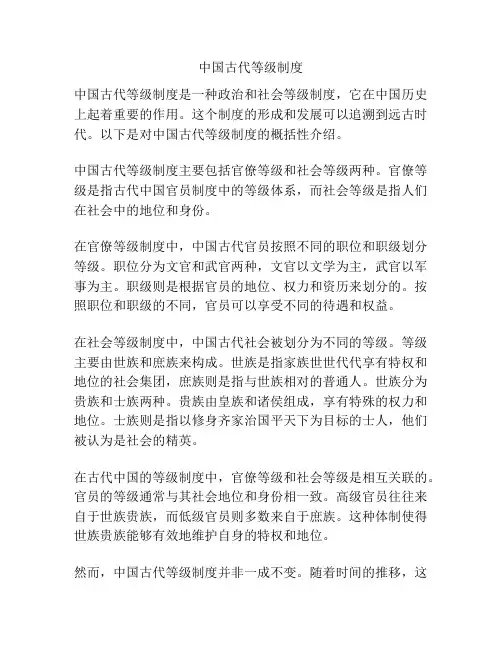 中国古代等级制度

中国古代等级制度是一种政治和社会等级制度，它在中国历史上起着重要的作用。这个制度的形成和发展可以追溯到远古时代。以下是对中国古代等级制度的概括性介绍。

中国古代等级制度主要包括官僚等级和社会等级两种。官僚等级是指古代中国官员制度中的等级体系，而社会等级是指人们在社会中的地位和身份。

在官僚等级制度中，中国古代官员按照不同的职位和职级划分等级。职位分为文官和武官两种，文官以文学为主，武官以军事为主。职级则是根据官员的地位、权力和资历来划分的。按照职位和职级的不同，官员可以享受不同的待遇和权益。

在社会等级制度中，中国古代社会被划分为不同的等级。等级主要由世族和庶族来构成。世族是指家族世世代代享有特权和地位的社会集团，庶族则是指与世族相对的普通人。世族分为贵族和士族两种。贵族由皇族和诸侯组成，享有特殊的权力和地位。士族则是指以修身齐家治国平天下为目标的士人，他们被认为是社会的精英。

在古代中国的等级制度中，官僚等级和社会等级是相互关联的。官员的等级通常与其社会地位和身份相一致。高级官员往往来自于世族贵族，而低级官员则多数来自于庶族。这种体制使得世族贵族能够有效地维护自身的特权和地位。

然而，中国古代等级制度并非一成不变。随着时间的推移，这